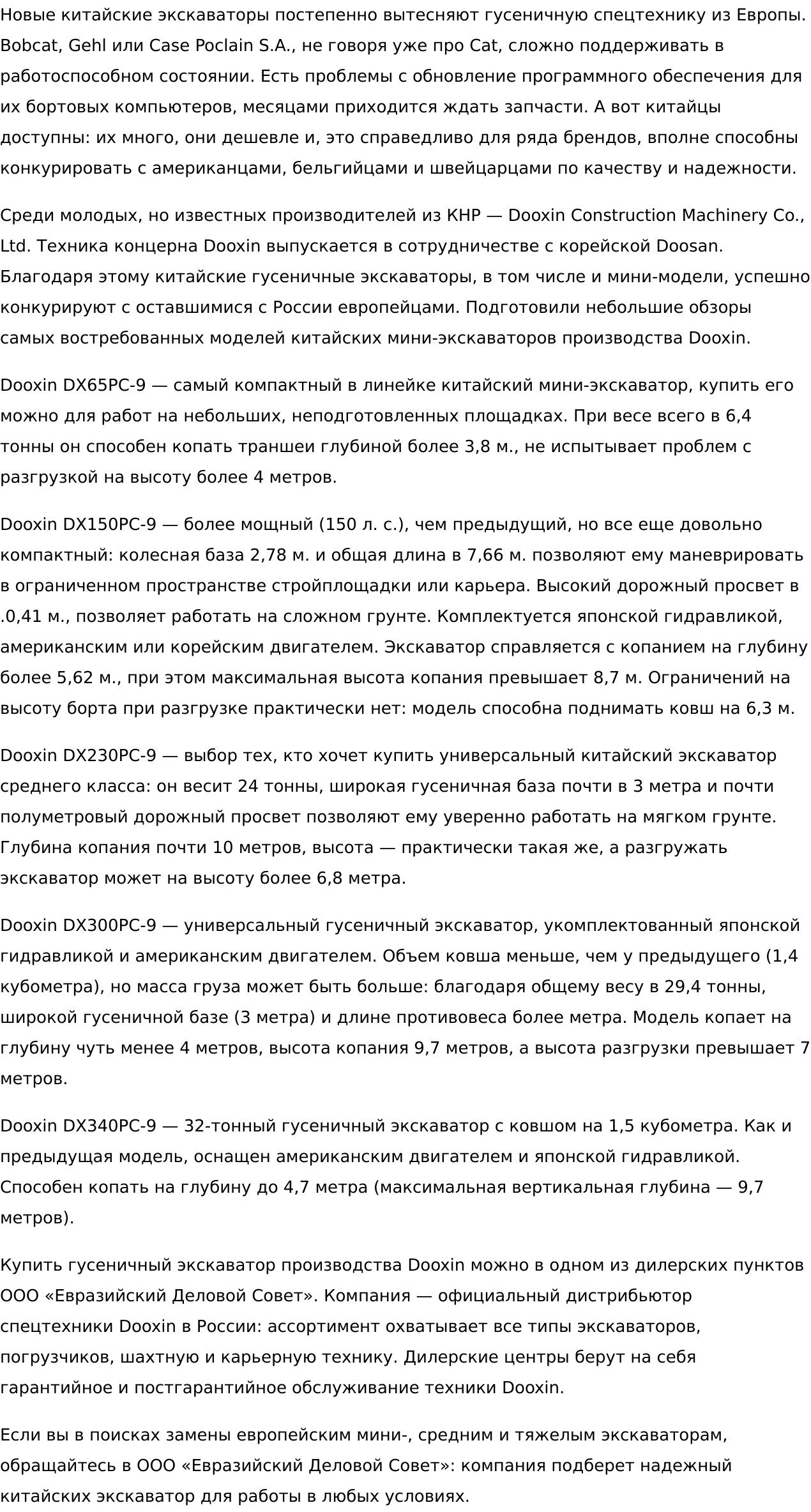 Новые китайские экскаваторы постепенно вытесняют гусеничную спецтехнику из Европы. Bobcat, Gehl или Case Poclain S.A., не говоря уже про Cat, сложно поддерживать в работоспособном состоянии. Есть проблемы с обновление программного обеспечения для их бортовых компьютеров, месяцами приходится ждать запчасти. А вот китайцы доступны: их много, они дешевле и, это справедливо для ряда брендов, вполне способны конкурировать с американцами, бельгийцами и швейцарцами по качеству и надежности.

Среди молодых, но известных производителей из КНР — Dooxin Construction Machinery Co., Ltd. Техника концерна Dooxin выпускается в сотрудничестве с корейской Doosan. Благодаря этому китайские гусеничные экскаваторы, в том числе и мини-модели, успешно конкурируют с оставшимися с России европейцами. Подготовили небольшие обзоры самых востребованных моделей китайских мини-экскаваторов производства Dooxin.

Dooxin DX65PC-9 — самый компактный в линейке китайский мини-экскаватор, купить его можно для работ на небольших, неподготовленных площадках. При весе всего в 6,4 тонны он способен копать траншеи глубиной более 3,8 м., не испытывает проблем с разгрузкой на высоту более 4 метров.

Dooxin DX150PC-9 — более мощный (150 л. с.), чем предыдущий, но все еще довольно компактный: колесная база 2,78 м. и общая длина в 7,66 м. позволяют ему маневрировать в ограниченном пространстве стройплощадки или карьера. Высокий дорожный просвет в .0,41 м., позволяет работать на сложном грунте. Комплектуется японской гидравликой, американским или корейским двигателем. Экскаватор справляется с копанием на глубину более 5,62 м., при этом максимальная высота копания превышает 8,7 м. Ограничений на высоту борта при разгрузке практически нет: модель способна поднимать ковш на 6,3 м.

Dooxin DX230PC-9 — выбор тех, кто хочет купить универсальный китайский экскаватор среднего класса: он весит 24 тонны, широкая гусеничная база почти в 3 метра и почти полуметровый дорожный просвет позволяют ему уверенно работать на мягком грунте. Глубина копания почти 10 метров, высота — практически такая же, а разгружать экскаватор может на высоту более 6,8 метра.

Dooxin DX300PC-9 — универсальный гусеничный экскаватор, укомплектованный японской гидравликой и американским двигателем. Объем ковша меньше, чем у предыдущего (1,4 кубометра), но масса груза может быть больше: благодаря общему весу в 29,4 тонны, широкой гусеничной базе (3 метра) и длине противовеса более метра. Модель копает на глубину чуть менее 4 метров, высота копания 9,7 метров, а высота разгрузки превышает 7 метров.

Dooxin DX340PC-9 — 32-тонный гусеничный экскаватор с ковшом на 1,5 кубометра. Как и предыдущая модель, оснащен американским двигателем и японской гидравликой. Способен копать на глубину до 4,7 метра (максимальная вертикальная глубина — 9,7 метров).

Купить гусеничный экскаватор производства Dooxin можно в одном из дилерских пунктов ООО «Евразийский Деловой Совет». Компания — официальный дистрибьютор спецтехники Dooxin в России: ассортимент охватывает все типы экскаваторов, погрузчиков, шахтную и карьерную технику. Дилерские центры берут на себя гарантийное и постгарантийное обслуживание техники Dooxin.

Если вы в поисках замены европейским мини-, средним и тяжелым экскаваторам, обращайтесь в ООО «Евразийский Деловой Совет»: компания подберет надежный китайских экскаватор для работы в любых условиях.